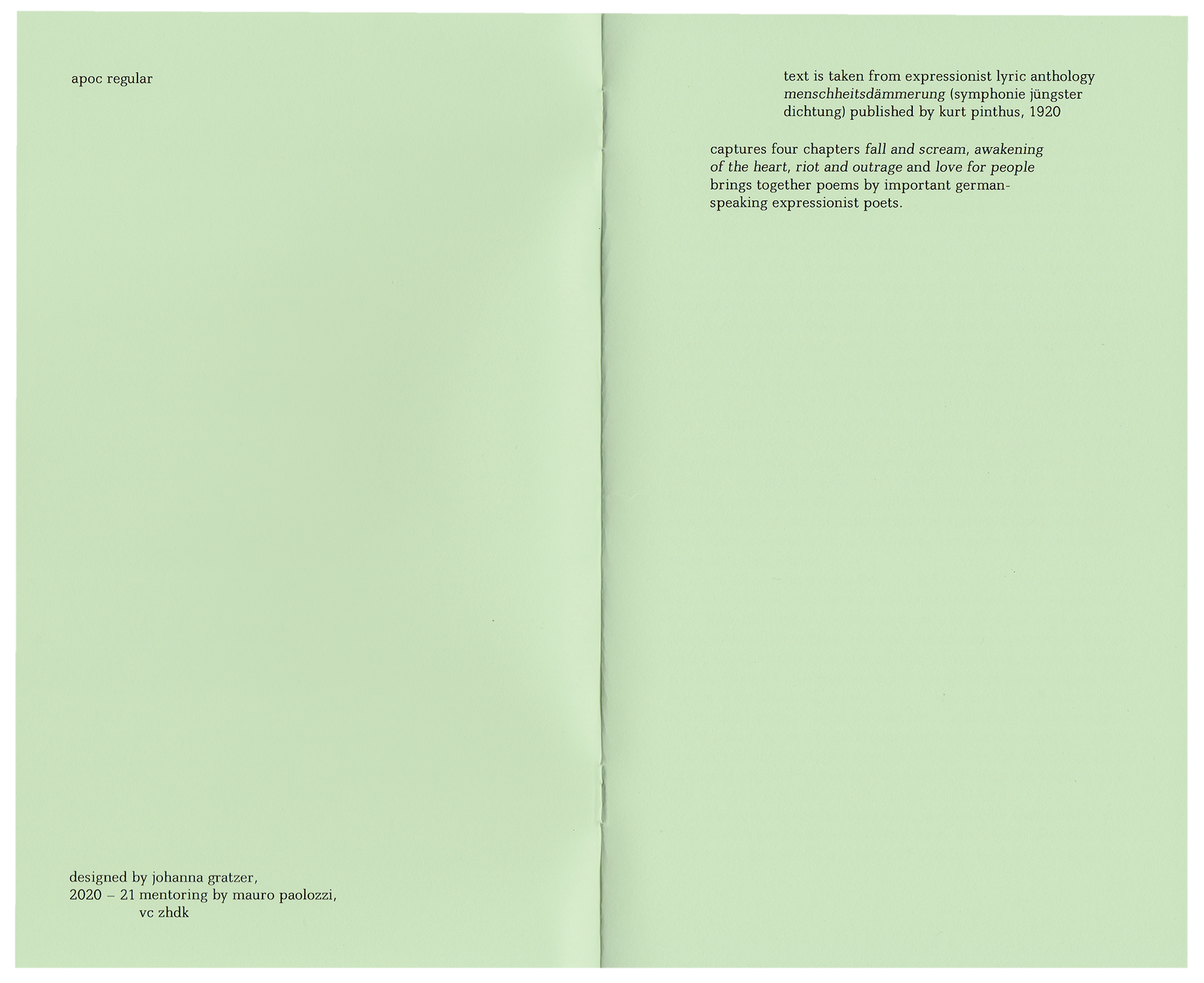 apoc regular

designed by johanna gratzer,
2020 – 21 mentoring by mauro paolozzi,
vc zhdk

text is taken from expressionist lyric anthology menschheitsdämmerung (symphonie jüngster dichtung) published by kurt pinthus, 1920

captures four chapters fall and scream, awakening of the heart, riot and outrage and love for people brings together poems by important german-speaking expressionist poets.